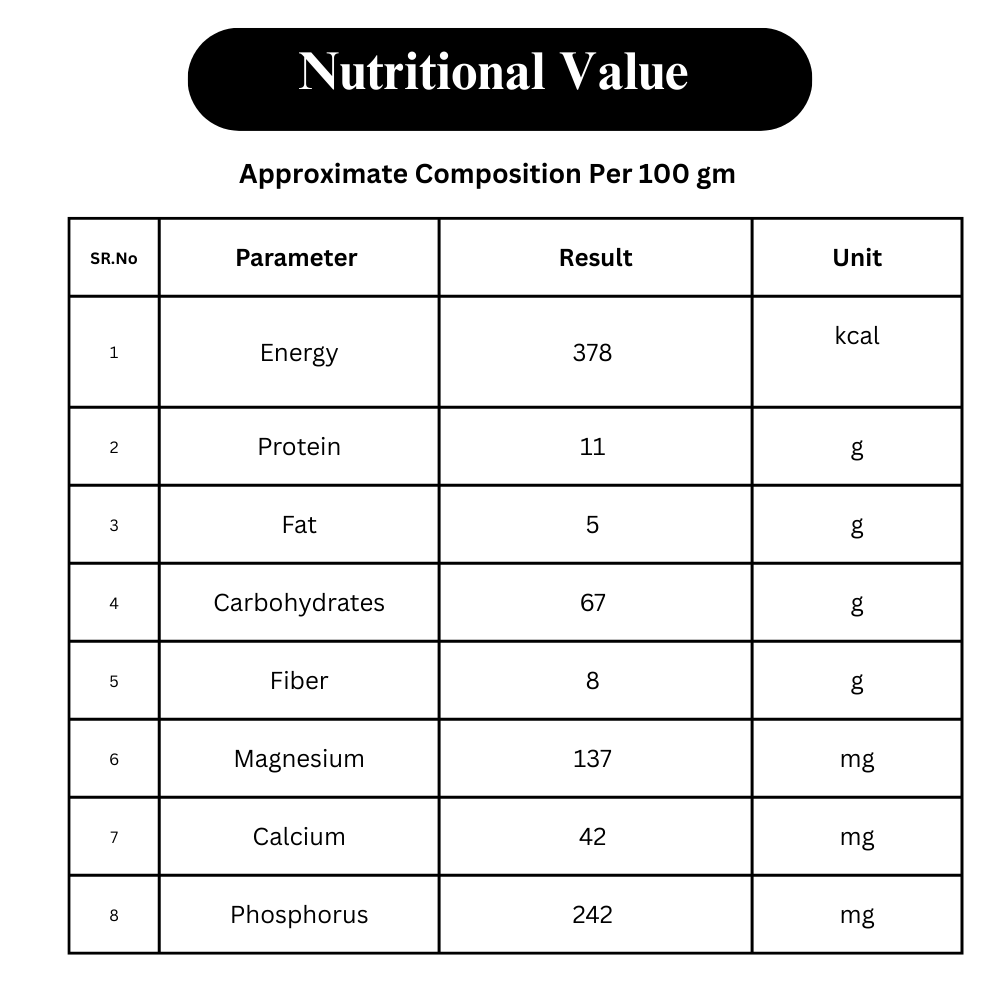 Nutritional Value

Approximate Composition Per 100 gm

| SR.No | Parameter | Result | Unit |
|---|---|---|---|
| 1 | Energy | 378 | kcal |
| 2 | Protein | 11 | g |
| 3 | Fat | 5 | g |
| 4 | Carbohydrates | 67 | g |
| 5 | Fiber | 8 | g |
| 6 | Magnesium | 137 | mg |
| 7 | Calcium | 42 | mg |
| 8 | Phosphorus | 242 | mg |